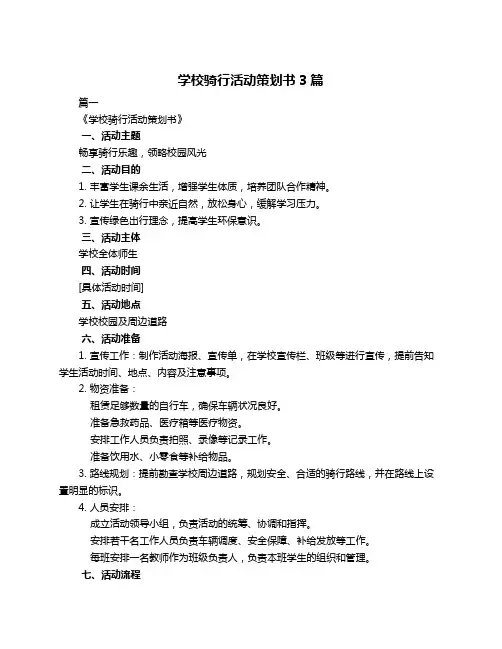 学校骑行活动策划书 3 篇

篇一

《学校骑行活动策划书》

一、活动主题

畅享骑行乐趣，领略校园风光

二、活动目的

1. 丰富学生课余生活，增强学生体质，培养团队合作精神。

2. 让学生在骑行中亲近自然，放松身心，缓解学习压力。

3. 宣传绿色出行理念，提高学生环保意识。

三、活动主体

学校全体师生

四、活动时间

[具体活动时间]

五、活动地点

学校校园及周边道路

六、活动准备

1. 宣传工作：制作活动海报、宣传单，在学校宣传栏、班级等进行宣传，提前告知学生活动时间、地点、内容及注意事项。

2. 物资准备：

租赁足够数量的自行车，确保车辆状况良好。

准备急救药品、医疗箱等医疗物资。

安排工作人员负责拍照、录像等记录工作。

准备饮用水、小零食等补给物品。

3. 路线规划：提前勘查学校周边道路，规划安全、合适的骑行路线，并在路线上设置明显的标识。

4. 人员安排：

成立活动领导小组，负责活动的统筹、协调和指挥。

安排若干名工作人员负责车辆调度、安全保障、补给发放等工作。

每班安排一名教师作为班级负责人，负责本班学生的组织和管理。

七、活动流程